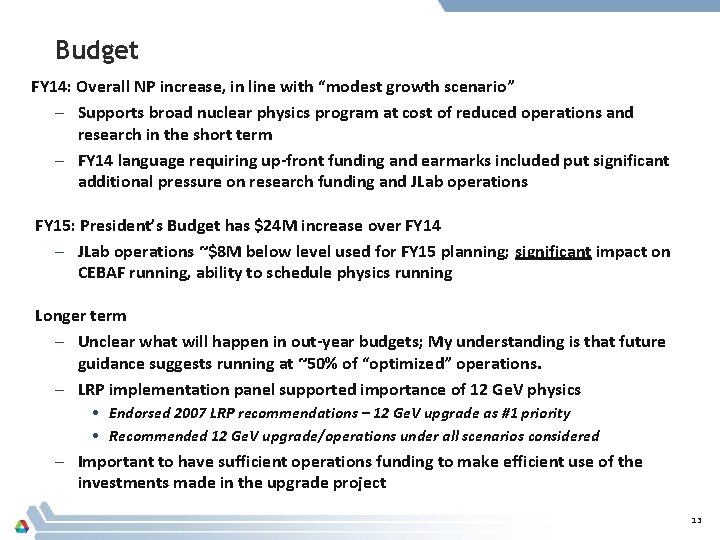 Budget

FY14: Overall NP increase, in line with “modest growth scenario”

– Supports broad nuclear physics program at cost of reduced operations and research in the short term

– FY14 language requiring up-front funding and earmarks included put significant additional pressure on research funding and JLab operations

FY15: President’s Budget has \$24M increase over FY14

– JLab operations ~\$8M below level used for FY15 planning; significant impact on CEBAF running, ability to schedule physics running

Longer term

– Unclear what will happen in out-year budgets; My understanding is that future guidance suggests running at ~50% of “optimized” operations.

– LRP implementation panel supported importance of 12 GeV physics

• Endorsed 2007 LRP recommendations – 12 GeV upgrade as #1 priority

• Recommended 12 GeV upgrade/operations under all scenarios considered

– Important to have sufficient operations funding to make efficient use of the investments made in the upgrade project

13